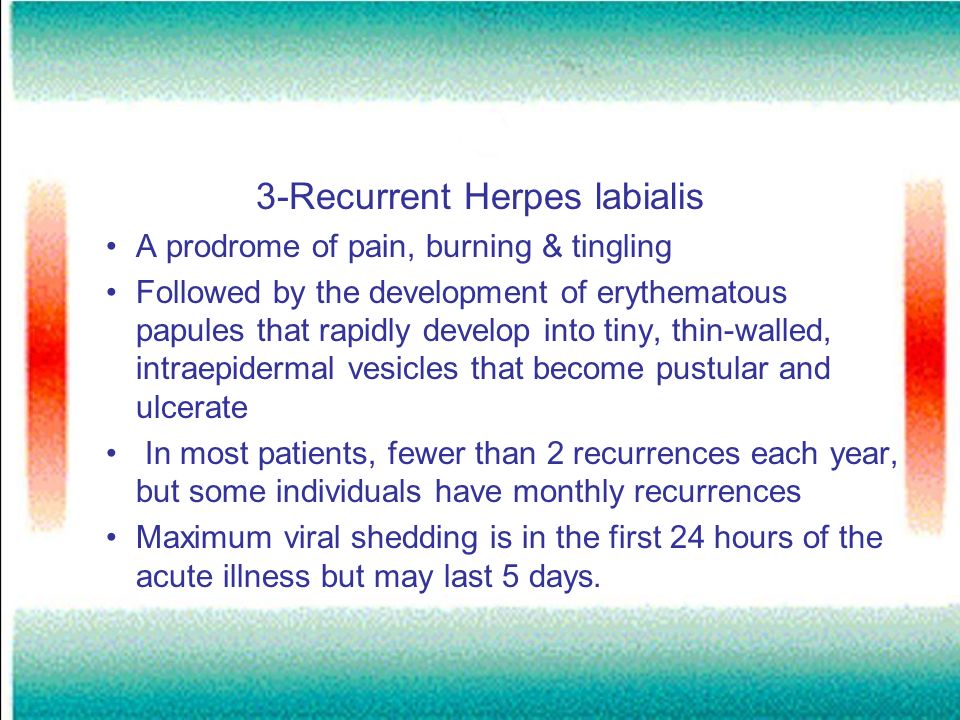 3-Recurrent Herpes labialis

• A prodrome of pain, burning & tingling
• Followed by the development of erythematous papules that rapidly develop into tiny, thin-walled, intraepidermal vesicles that become pustular and ulcerate
• In most patients, fewer than 2 recurrences each year, but some individuals have monthly recurrences
• Maximum viral shedding is in the first 24 hours of the acute illness but may last 5 days.